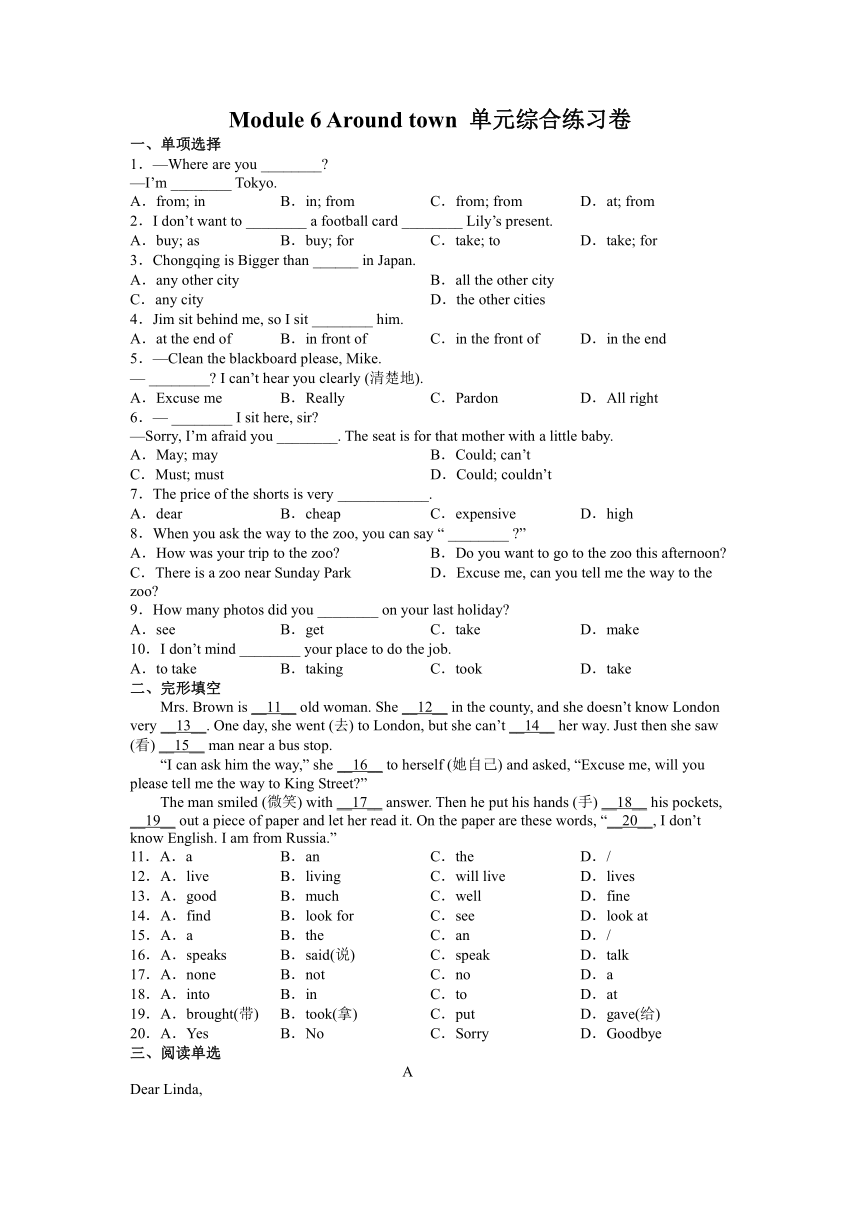 Module 6 Around town 单元综合练习卷

一、单项选择

1．—Where are you ________?
—I'm ________ Tokyo.

A．from; in B．in; from C．from; from D．at; from

2．I don't want to ________ a football card ________ Lily's present.

A．buy; as B．buy; for C．take; to D．take; for

3．Chongqing is Bigger than ______ in Japan.

A．any other city B．all the other city
C．any city D．the other cities

4．Jim sit behind me, so I sit ________ him.

A．at the end of B．in front of C．in the front of D．in the end

5．—Clean the blackboard please, Mike.
— ________? I can't hear you clearly (清楚地).

A．Excuse me B．Really C．Pardon D．All right

6．— ________ I sit here, sir?
—Sorry, I'm afraid you ________. The seat is for that mother with a little baby.

A．May; may B．Could; can't
C．Must; must D．Could; couldn't

7．The price of the shorts is very ____________.

A．dear B．cheap C．expensive D．high

8．When you ask the way to the zoo, you can say " ________ ?"

A．How was your trip to the zoo? B．Do you want to go to the zoo this afternoon?
C．There is a zoo near Sunday Park D．Excuse me, can you tell me the way to the zoo?

9．How many photos did you ________ on your last holiday?

A．see B．get C．take D．make

10．I don't mind ________ your place to do the job.

A．to take B．taking C．took D．take

二、完形填空

Mrs. Brown is __11__ old woman. She __12__ in the county, and she doesn't know London very __13__. One day, she went (去) to London, but she can't __14__ her way. Just then she saw (看) __15__ man near a bus stop.

"I can ask him the way," she __16__ to herself (她自己) and asked, "Excuse me, will you please tell me the way to King Street?"

The man smiled (微笑) with __17__ answer. Then he put his hands (手) __18__ his pockets, __19__ out a piece of paper and let her read it. On the paper are these words, "__20__, I don't know English. I am from Russia."

11．A．a B．an C．the D．/
12．A．live B．living C．will live D．lives
13．A．good B．much C．well D．fine
14．A．find B．look for C．see D．look at
15．A．a B．the C．an D．/
16．A．speaks B．said(说) C．speak D．talk
17．A．none B．not C．no D．a
18．A．into B．in C．to D．at
19．A．brought(带) B．took(拿) C．put D．gave(给)
20．A．Yes B．No C．Sorry D．Goodbye

三、阅读单选

A

Dear Linda,